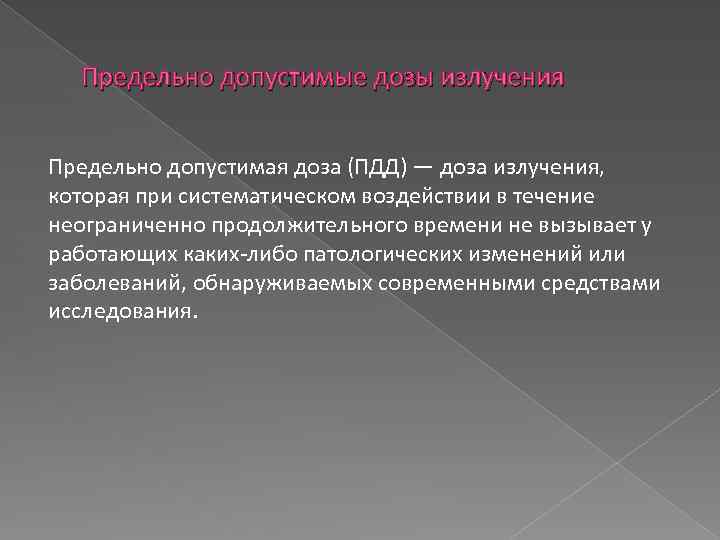 Предельно допустимые дозы излучения

Предельно допустимая доза (ПДД) — доза излучения, которая при систематическом воздействии в течение неограниченно продолжительного времени не вызывает у работающих каких-либо патологических изменений или заболеваний, обнаруживаемых современными средствами исследования.